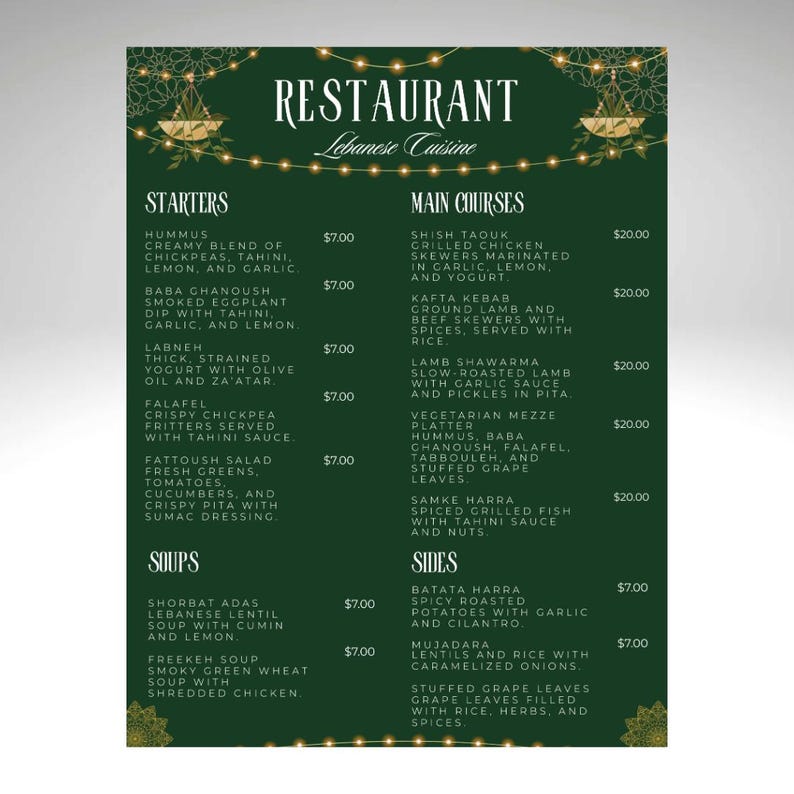 RESTAURANT
Lebanese Cuisine

STARTERS

HUMMUS
CREAMY BLEND OF CHICKPEAS, TAHINI, LEMON, AND GARLIC.
$7.00

BABA GHANOUSH
SMOKED EGGPLANT DIP WITH TAHINI, GARLIC, AND LEMON.
$7.00

LABNEH
THICK, STRAINED YOGURT WITH OLIVE OIL AND ZA'ATAR.
$7.00

FALAFEL
CRISPY CHICKPEA FRITTERS SERVED WITH TAHINI SAUCE.
$7.00

FATTOUSH SALAD
FRESH GREENS, TOMATOES, CUCUMBERS, AND CRISPY PITA WITH SUMAC DRESSING.
$7.00

SOUPS

SHORBAT ADAS
LEBANESE LENTIL SOUP WITH CUMIN AND LEMON.
$7.00

FREEKEH SOUP
SMOKY GREEN WHEAT SOUP WITH SHREDDED CHICKEN.
$7.00

MAIN COURSES

SHISH TAOUK
GRILLED CHICKEN SKEWERS MARINATED IN GARLIC, LEMON, AND YOGURT.
$20.00

KAFTA KEBAB
GROUND LAMB AND BEEF SKEWERS WITH SPICES, SERVED WITH RICE.
$20.00

LAMB SHAWARMA
SLOW-ROASTED LAMB WITH GARLIC SAUCE AND PICKLES IN PITA.
$20.00

VEGETARIAN MEZZE PLATTER
HUMMUS, BABA GHANOUSH, FALAFEL, TABBOULEH, AND STUFFED GRAPE LEAVES.
$20.00

SAMKE HARRA
SPICED GRILLED FISH WITH TAHINI SAUCE AND NUTS.
$20.00

SIDES

BATATA HARRA
SPICY ROASTED POTATOES WITH GARLIC AND CILANTRO.
$7.00

MUJADARA
LENTILS AND RICE WITH CARAMELIZED ONIONS.
$7.00

STUFFED GRAPE LEAVES
GRAPE LEAVES FILLED WITH RICE, HERBS, AND SPICES.